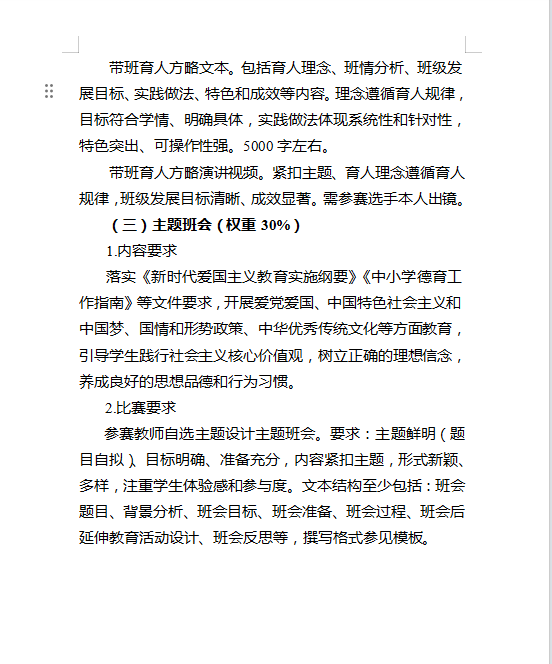 带班育人方略文本。包括育人理念、班情分析、班级发展目标、实践做法、特色和成效等内容。理念遵循育人规律，目标符合学情、明确具体，实践做法体现系统性和针对性，特色突出、可操作性强。5000 字左右。

带班育人方略演讲视频。紧扣主题、育人理念遵循育人规律，班级发展目标清晰、成效显著。需参赛选手本人出镜。

（三）主题班会（权重 30%）

1.内容要求

落实《新时代爱国主义教育实施纲要》《中小学德育工作指南》等文件要求，开展爱党爱国、中国特色社会主义和中国梦、国情和形势政策、中华优秀传统文化等方面教育，引导学生践行社会主义核心价值观，树立正确的理想信念，养成良好的思想品德和行为习惯。

2.比赛要求

参赛教师自选主题设计主题班会。要求：主题鲜明（题目自拟）、目标明确、准备充分，内容紧扣主题，形式新颖、多样，注重学生体验感和参与度。文本结构至少包括：班会题目、背景分析、班会目标、班会准备、班会过程、班会后延伸教育活动设计、班会反思等，撰写格式参见模板。